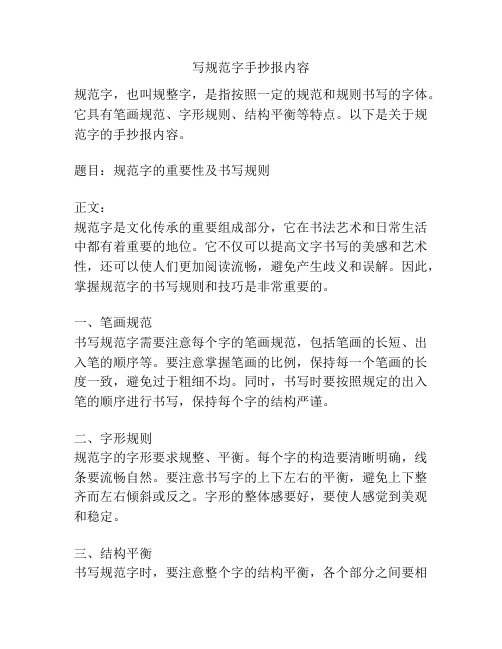 写规范字手抄报内容

规范字，也叫规整字，是指按照一定的规范和规则书写的字体。它具有笔画规范、字形规则、结构平衡等特点。以下是关于规范字的手抄报内容。

题目：规范字的重要性及书写规则

正文：
规范字是文化传承的重要组成部分，它在书法艺术和日常生活中都有着重要的地位。它不仅可以提高文字书写的美感和艺术性，还可以使人们更加阅读流畅，避免产生歧义和误解。因此，掌握规范字的书写规则和技巧是非常重要的。

一、笔画规范
书写规范字需要注意每个字的笔画规范，包括笔画的长短、出入笔的顺序等。要注意掌握笔画的比例，保持每一个笔画的长度一致，避免过于粗细不均。同时，书写时要按照规定的出入笔的顺序进行书写，保持每个字的结构严谨。

二、字形规则
规范字的字形要求规整、平衡。每个字的构造要清晰明确，线条要流畅自然。要注意书写字的上下左右的平衡，避免上下整齐而左右倾斜或反之。字形的整体感要好，要使人感觉到美观和稳定。

三、结构平衡
书写规范字时，要注意整个字的结构平衡，各个部分之间要相